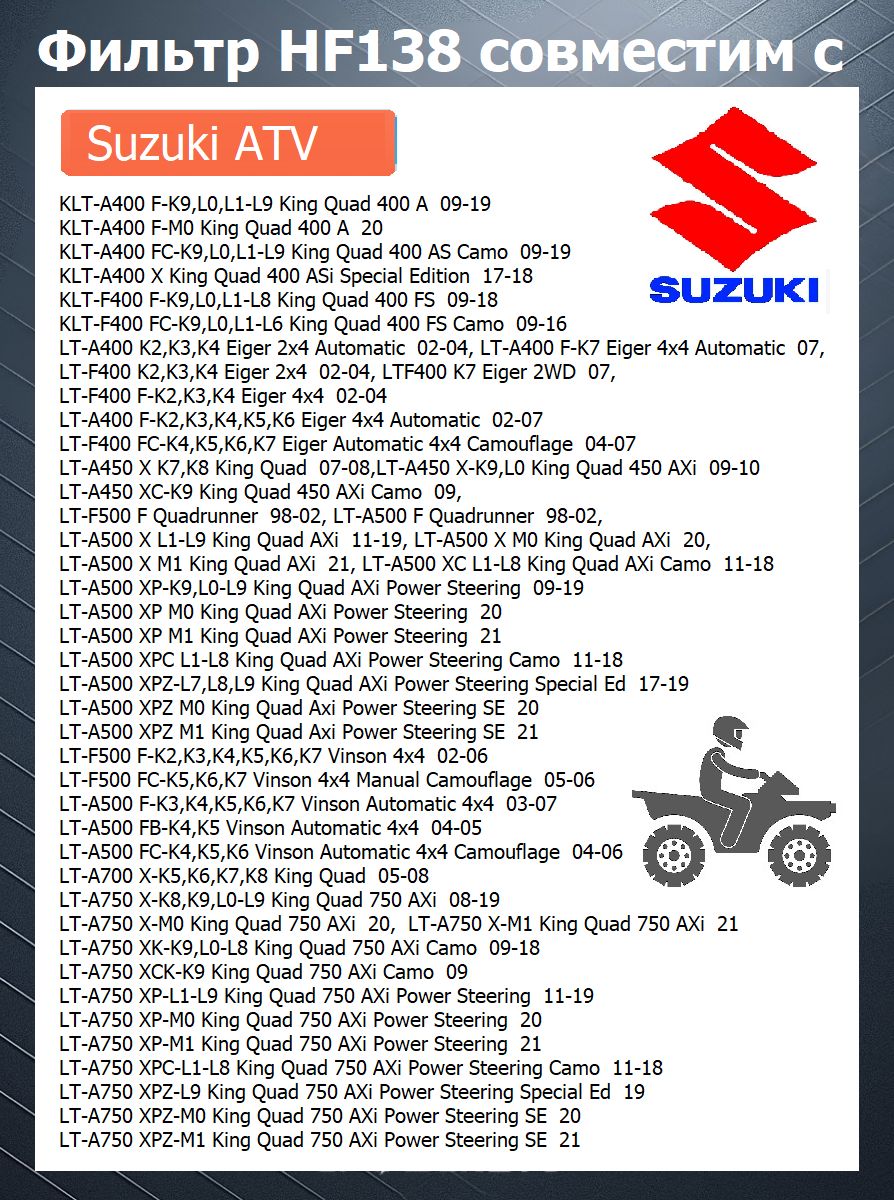 Фильтр HF138 совместим с

Suzuki ATV

SUZUKI

KLT-A400 F-K9,L0,L1-L9 King Quad 400 A 09-19
KLT-A400 F-M0 King Quad 400 A 20
KLT-A400 FC-K9,L0,L1-L9 King Quad 400 AS Camo 09-19
KLT-A400 X King Quad 400 ASi Special Edition 17-18
KLT-F400 F-K9,L0,L1-L8 King Quad 400 FS 09-18
KLT-F400 FC-K9,L0,L1-L6 King Quad 400 FS Camo 09-16
LT-A400 K2,K3,K4 Eiger 2x4 Automatic 02-04, LT-A400 F-K7 Eiger 4x4 Automatic 07,
LT-F400 K2,K3,K4 Eiger 2x4 02-04, LTF400 K7 Eiger 2WD 07,
LT-F400 F-K2,K3,K4 Eiger 4x4 02-04
LT-A400 F-K2,K3,K4,K5,K6 Eiger 4x4 Automatic 02-07
LT-F400 FC-K4,K5,K6,K7 Eiger Automatic 4x4 Camouflage 04-07
LT-A450 X K7,K8 King Quad 07-08,LT-A450 X-K9,L0 King Quad 450 AXi 09-10
LT-A450 XC-K9 King Quad 450 AXi Camo 09,
LT-F500 F Quadrunner 98-02, LT-A500 F Quadrunner 98-02,
LT-A500 X L1-L9 King Quad AXi 11-19, LT-A500 X M0 King Quad AXi 20,
LT-A500 X M1 King Quad AXi 21, LT-A500 XC L1-L8 King Quad AXi Camo 11-18
LT-A500 XP-K9,L0-L9 King Quad AXi Power Steering 09-19
LT-A500 XP M0 King Quad AXi Power Steering 20
LT-A500 XP M1 King Quad AXi Power Steering 21
LT-A500 XPC L1-L8 King Quad AXi Power Steering Camo 11-18
LT-A500 XPZ-L7,L8,L9 King Quad AXi Power Steering Special Ed 17-19
LT-A500 XPZ M0 King Quad Axi Power Steering SE 20
LT-A500 XPZ M1 King Quad Axi Power Steering SE 21
LT-F500 F-K2,K3,K4,K5,K6,K7 Vinson 4x4 02-06
LT-F500 FC-K5,K6,K7 Vinson 4x4 Manual Camouflage 05-06
LT-A500 F-K3,K4,K5,K6,K7 Vinson Automatic 4x4 03-07
LT-A500 FB-K4,K5 Vinson Automatic 4x4 04-05
LT-A500 FC-K4,K5,K6 Vinson Automatic 4x4 Camouflage 04-06
LT-A700 X-K5,K6,K7,K8 King Quad 05-08
LT-A750 X-K8,K9,L0-L9 King Quad 750 AXi 08-19
LT-A750 X-M0 King Quad 750 AXi 20, LT-A750 X-M1 King Quad 750 AXi 21
LT-A750 XK-K9,L0-L8 King Quad 750 AXi Camo 09-18
LT-A750 XCK-K9 King Quad 750 AXi Camo 09
LT-A750 XP-L1-L9 King Quad 750 AXi Power Steering 11-19
LT-A750 XP-M0 King Quad 750 AXi Power Steering 20
LT-A750 XP-M1 King Quad 750 AXi Power Steering 21
LT-A750 XPC-L1-L8 King Quad 750 AXi Power Steering Camo 11-18
LT-A750 XPZ-L9 King Quad 750 AXi Power Steering Special Ed 19
LT-A750 XPZ-M0 King Quad 750 AXi Power Steering SE 20
LT-A750 XPZ-M1 King Quad 750 AXi Power Steering SE 21